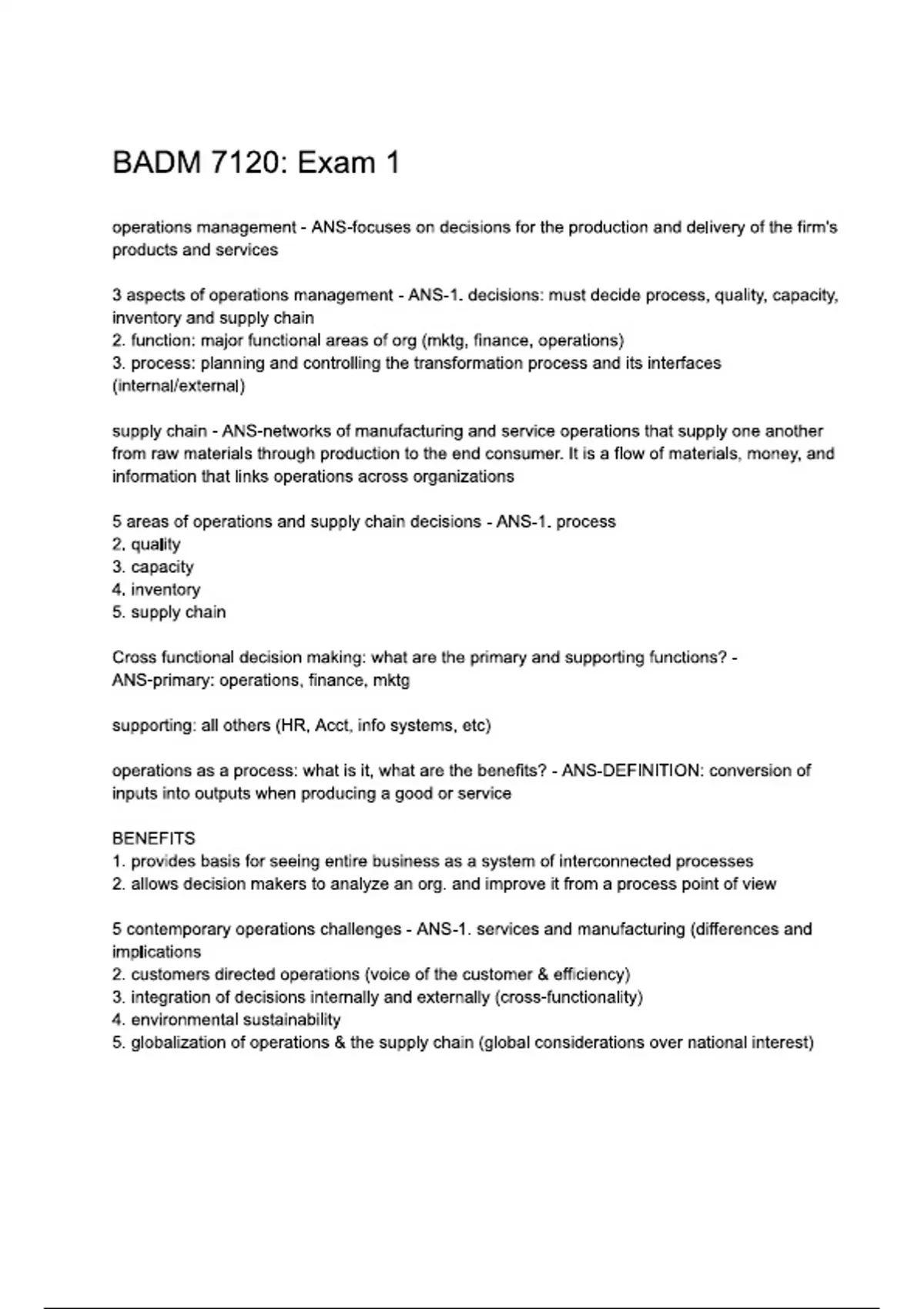 BADM 7120: Exam 1

operations management - ANS-focuses on decisions for the production and delivery of the firm's products and services

3 aspects of operations management - ANS-1. decisions: must decide process, quality, capacity, inventory and supply chain
2. function: major functional areas of org (mktg, finance, operations)
3. process: planning and controlling the transformation process and its interfaces (internal/external)

supply chain - ANS-networks of manufacturing and service operations that supply one another from raw materials through production to the end consumer. It is a flow of materials, money, and information that links operations across organizations

5 areas of operations and supply chain decisions - ANS-1. process
2. quality
3. capacity
4. inventory
5. supply chain

Cross functional decision making: what are the primary and supporting functions? - ANS-primary: operations, finance, mktg

supporting: all others (HR, Acct, info systems, etc)

operations as a process: what is it, what are the benefits? - ANS-DEFINITION: conversion of inputs into outputs when producing a good or service

BENEFITS
1. provides basis for seeing entire business as a system of interconnected processes
2. allows decision makers to analyze an org. and improve it from a process point of view

5 contemporary operations challenges - ANS-1. services and manufacturing (differences and implications
2. customers directed operations (voice of the customer & efficiency)
3. integration of decisions internally and externally (cross-functionality)
4. environmental sustainability
5. globalization of operations & the supply chain (global considerations over national interest)